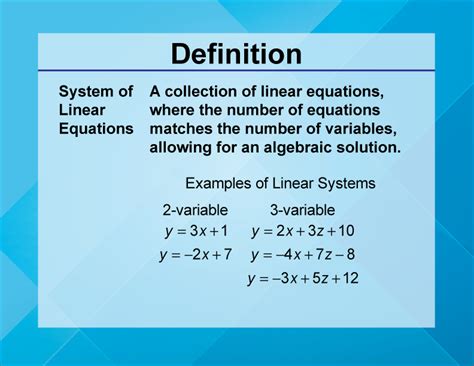 Definition

System of Linear Equations

A collection of linear equations, where the number of equations matches the number of variables, allowing for an algebraic solution.

Examples of Linear Systems

2-variable

$y = 3x + 1$

$y = -2x + 7$

3-variable

$y = 2x + 3z + 10$

$y = -4x + 7z - 8$

$y = -3x + 5z + 12$